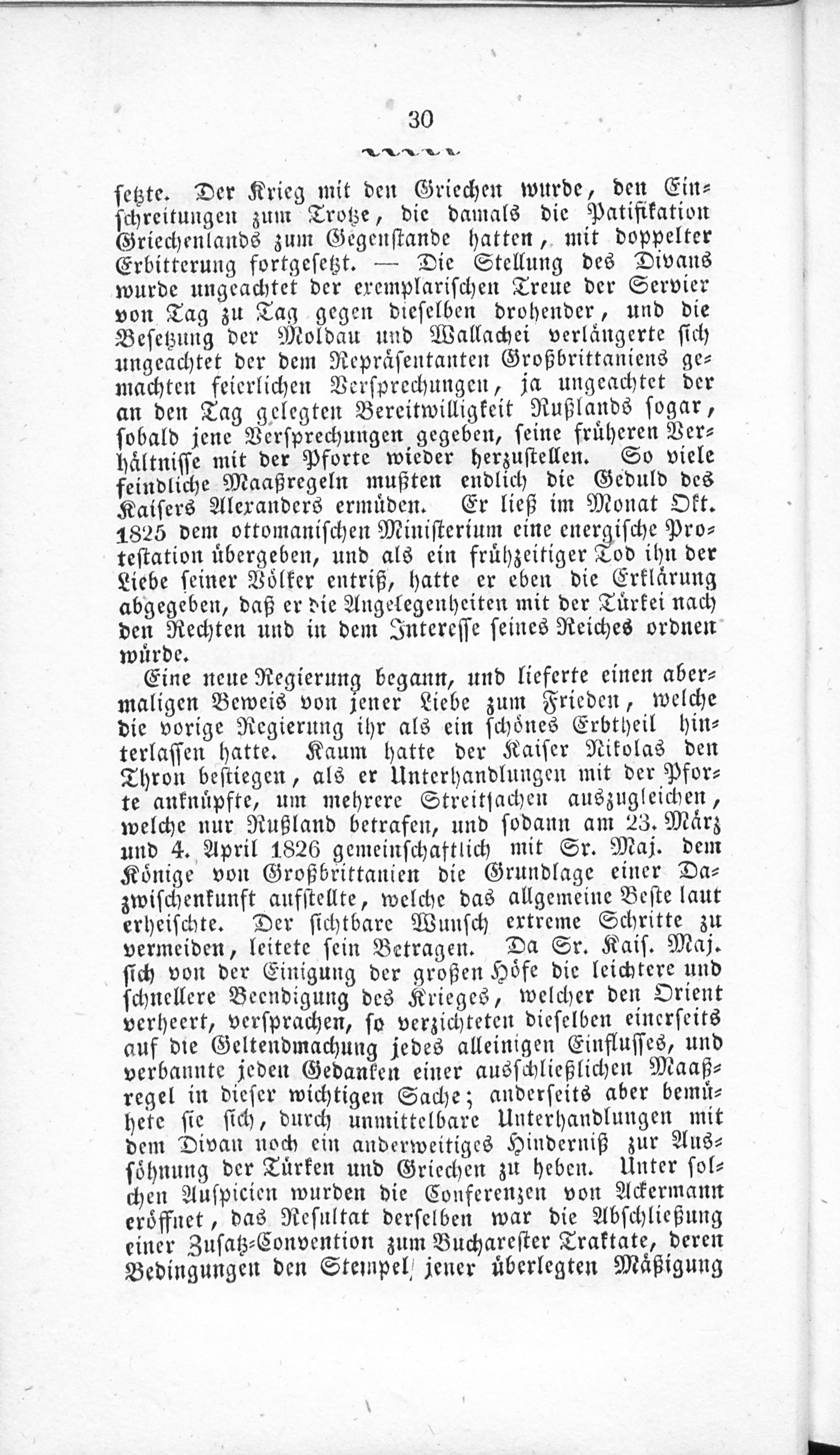 30

setzte. Der Krieg mit den Griechen wurde, den Einschreitungen zum Trotze, die damals die Patifikation Griechenlands zum Gegenstande hatten, mit doppelter Erbitterung fortgesetzt. — Die Stellung des Divans wurde ungeachtet der exemplarischen Treue der Servier von Tag zu Tag gegen dieselben drohender, und die Besetzung der Moldau und Wallachei verlängerte sich ungeachtet der dem Repräsentanten Großbrittaniens gemachten feierlichen Versprechungen, ja ungeachtet der an den Tag gelegten Bereitwilligkeit Rußlands sogar, sobald jene Versprechungen gegeben, seine früheren Verhältnisse mit der Pforte wieder herzustellen. So viele feindliche Maaßregeln mußten endlich die Geduld des Kaisers Alexanders ermüden. Er ließ im Monat Okt. 1825 dem ottomanischen Ministerium eine energische Protestation übergeben, und als ein frühzeitiger Tod ihn der Liebe seiner Völker entriß, hatte er eben die Erklärung abgegeben, daß er die Angelegenheiten mit der Türkei nach den Rechten und in dem Interesse seines Reiches ordnen würde.

Eine neue Regierung begann, und lieferte einen abermaligen Beweis von jener Liebe zum Frieden, welche die vorige Regierung ihr als ein schönes Erbtheil hinterlassen hatte. Kaum hatte der Kaiser Nikolas den Thron bestiegen, als er Unterhandlungen mit der Pforte anknüpfte, um mehrere Streitsachen auszugleichen, welche nur Rußland betrafen, und sodann am 23. März und 4. April 1826 gemeinschaftlich mit Sr. Maj. dem Könige von Großbrittanien die Grundlage einer Dazwischenkunft aufstellte, welche das allgemeine Beste laut erheischte. Der sichtbare Wunsch extreme Schritte zu vermeiden, leitete sein Betragen. Da Sr. Kais. Maj. sich von der Einigung der großen Höfe die leichtere und schnellere Beendigung des Krieges, welcher den Orient verheert, versprachen, so verzichteten dieselben einerseits auf die Geltendmachung jedes alleinigen Einflusses, und verbannte jeden Gedanken einer ausschließlichen Maaßregel in dieser wichtigen Sache; anderseits aber bemühete sie sich, durch unmittelbare Unterhandlungen mit dem Divan noch ein anderweitiges Hinderniß zur Aussöhnung der Türken und Griechen zu heben. Unter solchen Auspicien wurden die Conferenzen von Ackermann eröffnet, das Resultat derselben war die Abschließung einer Zusatz-Convention zum Bucharester Traktate, deren Bedingungen den Stempel jener überlegten Mäßigung